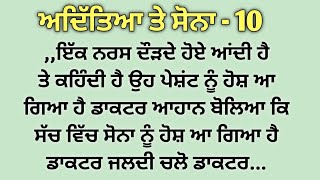 ਅਦਿੱਤਿਆ ਤੇ ਸੋਨਾ - 10

,,ਇੱਕ ਨਰਸ ਦੌੜਦੇ ਹੋਏ ਆਂਦੀ ਹੈ ਤੇ ਕਹਿੰਦੀ ਹੈ ਉਹ ਪੇਸ਼ੰਟ ਨੂੰ ਹੋਸ਼ ਆ ਗਿਆ ਹੈ ਡਾਕਟਰ ਆਹਾਨ ਬੋਲਿਆ ਕਿ ਸੱਚ ਵਿੱਚ ਸੋਨਾ ਨੂੰ ਹੋਸ਼ ਆ ਗਿਆ ਹੈ ਡਾਕਟਰ ਜਲਦੀ ਚਲੋ ਡਾਕਟਰ...